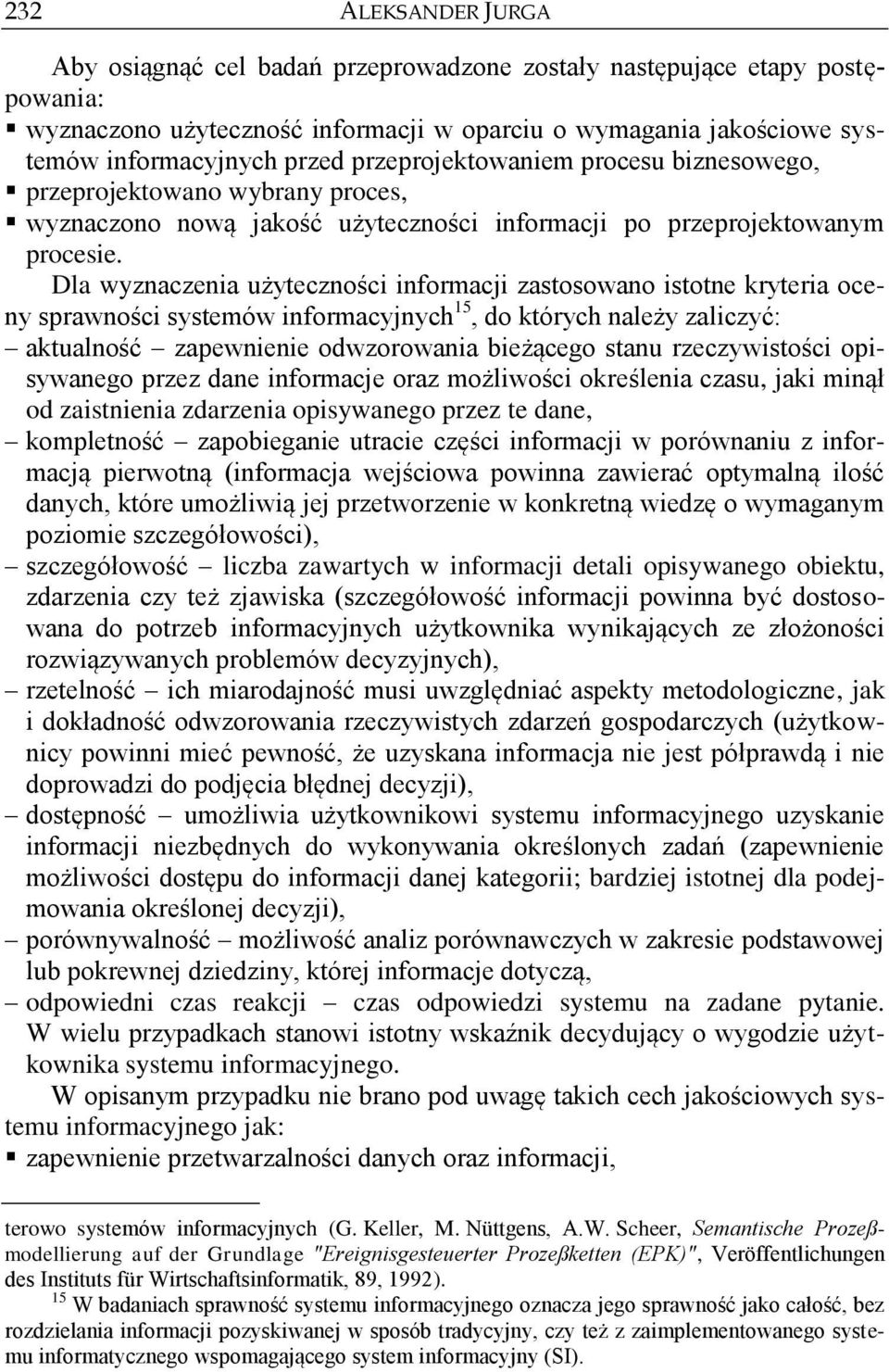 232 ALEKSANDER JURGA

Aby osiągnąć cel badań przeprowadzone zostały następujące etapy postępowania:
▪ wyznaczono użyteczność informacji w oparciu o wymagania jakościowe systemów informacyjnych przed przeprojektowaniem procesu biznesowego,
▪ przeprojektowano wybrany proces,
▪ wyznaczono nową jakość użyteczności informacji po przeprojektowanym procesie.

Dla wyznaczenia użyteczności informacji zastosowano istotne kryteria oceny sprawności systemów informacyjnych$^{15}$, do których należy zaliczyć:
– aktualność – zapewnienie odwzorowania bieżącego stanu rzeczywistości opisywanego przez dane informacje oraz możliwości określenia czasu, jaki minął od zaistnienia zdarzenia opisywanego przez te dane,
– kompletność – zapobieganie utracie części informacji w porównaniu z informacją pierwotną (informacja wejściowa powinna zawierać optymalną ilość danych, które umożliwią jej przetworzenie w konkretną wiedzę o wymaganym poziomie szczegółowości),
– szczegółowość – liczba zawartych w informacji detali opisywanego obiektu, zdarzenia czy też zjawiska (szczegółowość informacji powinna być dostosowana do potrzeb informacyjnych użytkownika wynikających ze złożoności rozwiązywanych problemów decyzyjnych),
– rzetelność – ich miarodajność musi uwzględniać aspekty metodologiczne, jak i dokładność odwzorowania rzeczywistych zdarzeń gospodarczych (użytkownicy powinni mieć pewność, że uzyskana informacja nie jest półprawdą i nie doprowadzi do podjęcia błędnej decyzji),
– dostępność – umożliwia użytkownikowi systemu informacyjnego uzyskanie informacji niezbędnych do wykonywania określonych zadań (zapewnienie możliwości dostępu do informacji danej kategorii; bardziej istotnej dla podejmowania określonej decyzji),
– porównywalność – możliwość analiz porównawczych w zakresie podstawowej lub pokrewnej dziedziny, której informacje dotyczą,
– odpowiedni czas reakcji – czas odpowiedzi systemu na zadane pytanie. W wielu przypadkach stanowi istotny wskaźnik decydujący o wygodzie użytkownika systemu informacyjnego.

W opisanym przypadku nie brano pod uwagę takich cech jakościowych systemu informacyjnego jak:
▪ zapewnienie przetwarzalności danych oraz informacji,

terowo systemów informacyjnych (G. Keller, M. Nüttgens, A.W. Scheer, Semantische Prozeßmodellierung auf der Grundlage "Ereignisgesteuerter Prozeßketten (EPK)", Veröffentlichungen des Instituts für Wirtschaftsinformatik, 89, 1992).
$^{15}$ W badaniach sprawność systemu informacyjnego oznacza jego sprawność jako całość, bez rozdzielania informacji pozyskiwanej w sposób tradycyjny, czy też z zaimplementowanego systemu informatycznego wspomagającego system informacyjny (SI).